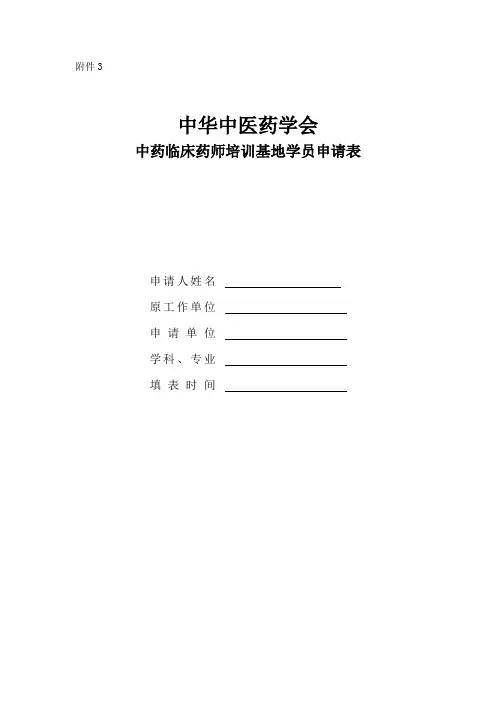 附件3

中华中医药学会

中药临床药师培训基地学员申请表

申请人姓名 ____

原工作单位 ____

申请单位 ____

学科、专业 ____

填表时间 ____